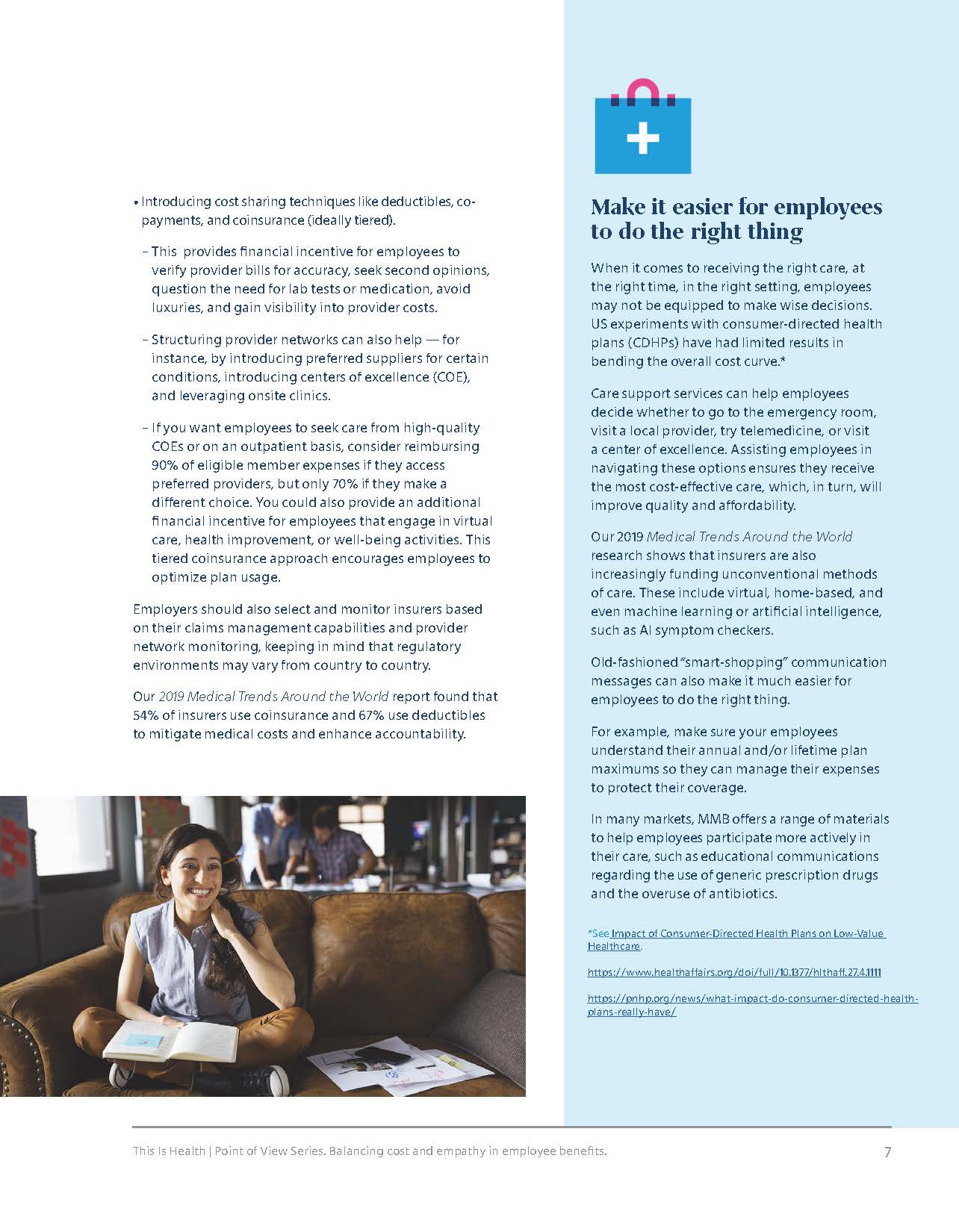 • Introducing cost sharing techniques like deductibles, co-payments, and coinsurance (ideally tiered).

– This provides financial incentive for employees to verify provider bills for accuracy, seek second opinions, question the need for lab tests or medication, avoid luxuries, and gain visibility into provider costs.

– Structuring provider networks can also help — for instance, by introducing preferred suppliers for certain conditions, introducing centers of excellence (COE), and leveraging onsite clinics.

– If you want employees to seek care from high-quality COEs or on an outpatient basis, consider reimbursing 90% of eligible member expenses if they access preferred providers, but only 70% if they make a different choice. You could also provide an additional financial incentive for employees that engage in virtual care, health improvement, or well-being activities. This tiered coinsurance approach encourages employees to optimize plan usage.

Employers should also select and monitor insurers based on their claims management capabilities and provider network monitoring, keeping in mind that regulatory environments may vary from country to country.

Our 2019 Medical Trends Around the World report found that 54% of insurers use coinsurance and 67% use deductibles to mitigate medical costs and enhance accountability.

Make it easier for employees to do the right thing

When it comes to receiving the right care, at the right time, in the right setting, employees may not be equipped to make wise decisions. US experiments with consumer-directed health plans (CDHPs) have had limited results in bending the overall cost curve.*

Care support services can help employees decide whether to go to the emergency room, visit a local provider, try telemedicine, or visit a center of excellence. Assisting employees in navigating these options ensures they receive the most cost-effective care, which, in turn, will improve quality and affordability.

Our 2019 Medical Trends Around the World research shows that insurers are also increasingly funding unconventional methods of care. These include virtual, home-based, and even machine learning or artificial intelligence, such as AI symptom checkers.

Old-fashioned "smart-shopping" communication messages can also make it much easier for employees to do the right thing.

For example, make sure your employees understand their annual and/or lifetime plan maximums so they can manage their expenses to protect their coverage.

In many markets, MMB offers a range of materials to help employees participate more actively in their care, such as educational communications regarding the use of generic prescription drugs and the overuse of antibiotics.

*See Impact of Consumer-Directed Health Plans on Low-Value Healthcare.

https://www.healthaffairs.org/doi/full/10.1377/hlthaff.27.4.1111

https://pnhp.org/news/what-impact-do-consumer-directed-health-plans-really-have/

This Is Health | Point of View Series. Balancing cost and empathy in employee benefits.

7